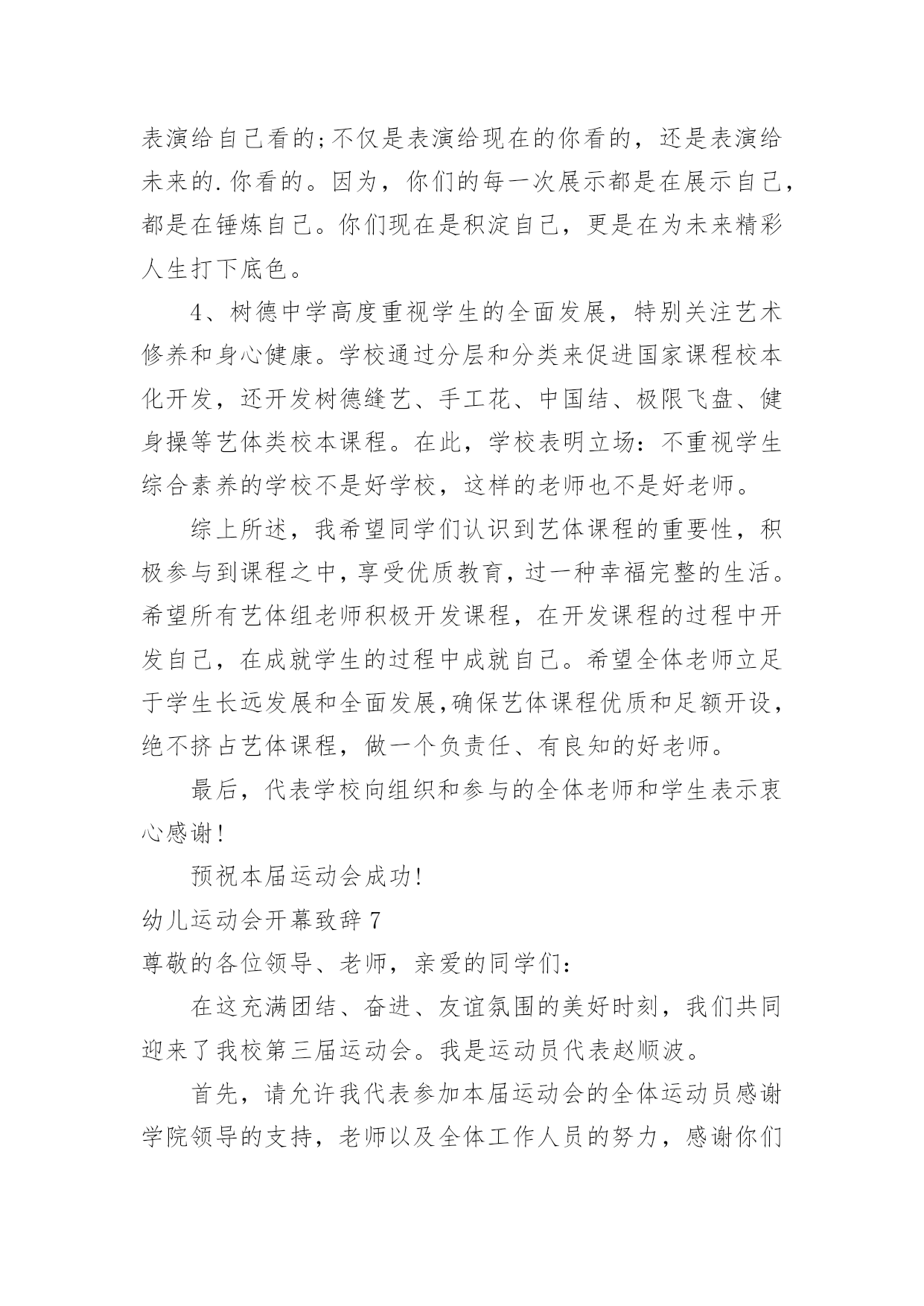 表演给自己看的;不仅是表演给现在的你看的，还是表演给未来的.你看的。因为，你们的每一次展示都是在展示自己，都是在锤炼自己。你们现在是积淀自己，更是在为未来精彩人生打下底色。

4、树德中学高度重视学生的全面发展，特别关注艺术修养和身心健康。学校通过分层和分类来促进国家课程校本化开发，还开发树德缝艺、手工花、中国结、极限飞盘、健身操等艺体类校本课程。在此，学校表明立场：不重视学生综合素养的学校不是好学校，这样的老师也不是好老师。

综上所述，我希望同学们认识到艺体课程的重要性，积极参与到课程之中，享受优质教育，过一种幸福完整的生活。希望所有艺体组老师积极开发课程，在开发课程的过程中开发自己，在成就学生的过程中成就自己。希望全体老师立足于学生长远发展和全面发展,确保艺体课程优质和足额开设，绝不挤占艺体课程，做一个负责任、有良知的好老师。

最后，代表学校向组织和参与的全体老师和学生表示衷心感谢!

预祝本届运动会成功!

幼儿运动会开幕致辞 7

尊敬的各位领导、老师，亲爱的同学们：

在这充满团结、奋进、友谊氛围的美好时刻，我们共同迎来了我校第三届运动会。我是运动员代表赵顺波。

首先，请允许我代表参加本届运动会的全体运动员感谢学院领导的支持，老师以及全体工作人员的努力，感谢你们